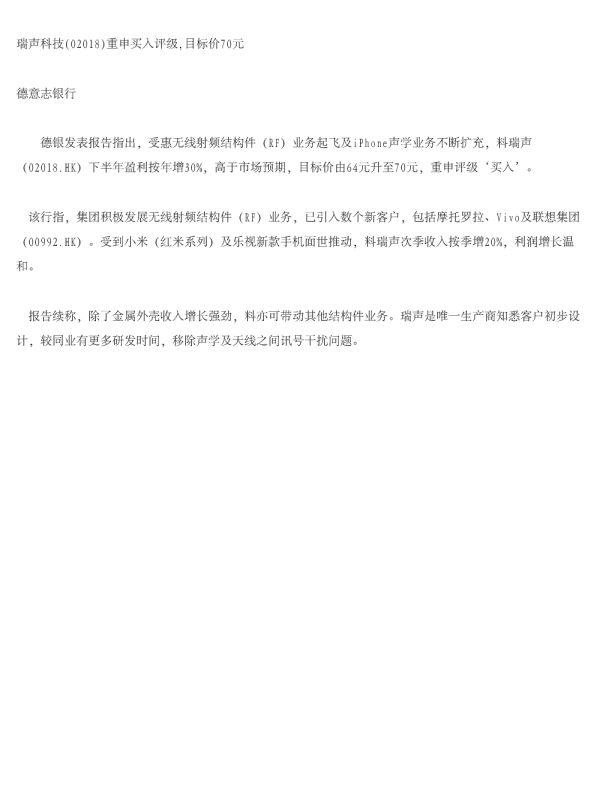 瑞声科技(02018)重申买入评级,目标价70元

德意志银行

德银发表报告指出，受惠无线射频结构件（RF）业务起飞及iPhone声学业务不断扩充，料瑞声（02018.HK）下半年盈利按年增30%，高于市场预期，目标价由64元升至70元，重申评级‘买入’。

该行指，集团积极发展无线射频结构件（RF）业务，已引入数个新客户，包括摩托罗拉、Vivo及联想集团（00992.HK）。受到小米（红米系列）及乐视新款手机面世推动，料瑞声次季收入按季增20%，利润增长温和。

报告续称，除了金属外壳收入增长强劲，料亦可带动其他结构件业务。瑞声是唯一生产商知悉客户初步设计，较同业有更多研发时间，移除声学及天线之间讯号干扰问题。